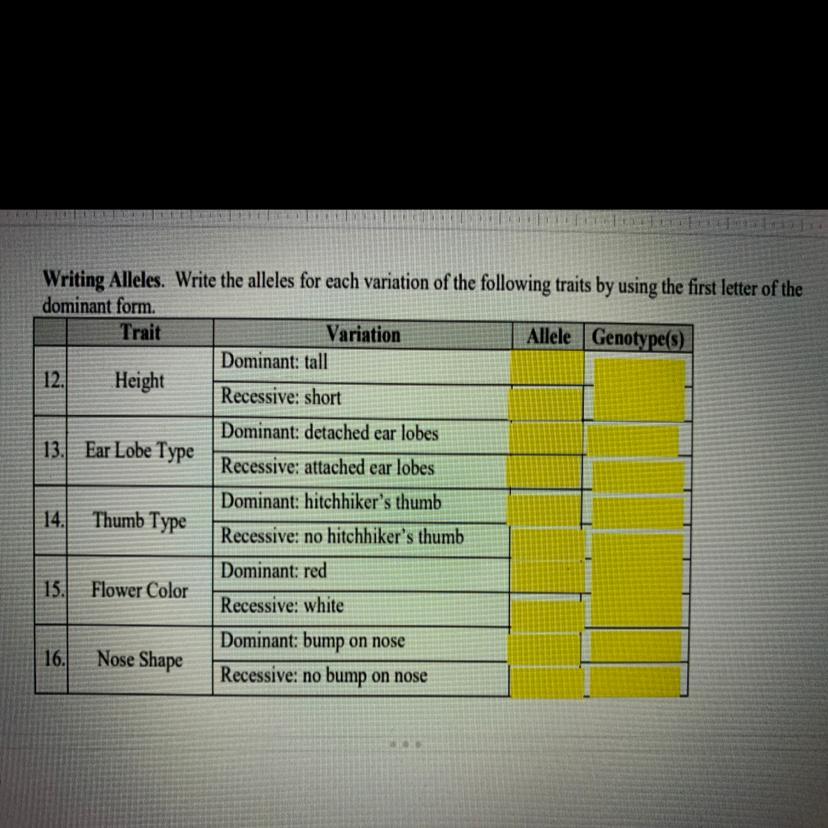 Writing Alleles. Write the alleles for each variation of the following traits by using the first letter of the dominant form.

|  | Trait | Variation | Allele | Genotype(s) |
|---|---|---|---|---|
| 12. | Height | Dominant: tall |  |  |
|  |  | Recessive: short |  |  |
| 13. | Ear Lobe Type | Dominant: detached ear lobes |  |  |
|  |  | Recessive: attached ear lobes |  |  |
| 14. | Thumb Type | Dominant: hitchhiker's thumb |  |  |
|  |  | Recessive: no hitchhiker's thumb |  |  |
| 15. | Flower Color | Dominant: red |  |  |
|  |  | Recessive: white |  |  |
| 16. | Nose Shape | Dominant: bump on nose |  |  |
|  |  | Recessive: no bump on nose |  |  |